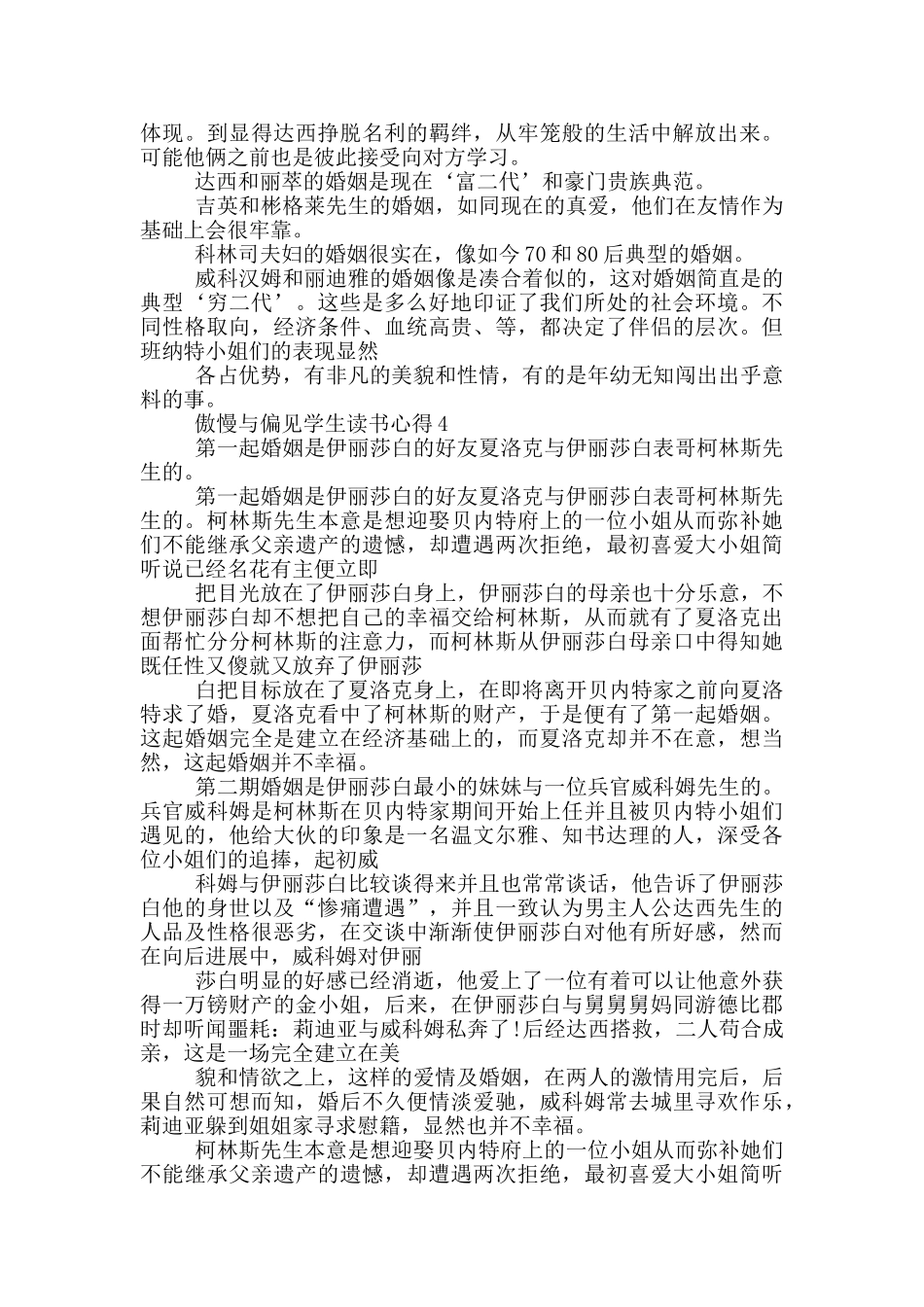 体现。到显得达西挣脱名利的羁绊，从牢笼般的生活中解放出来。可能他俩之前也是彼此接受向对方学习。

达西和丽萃的婚姻是现在‘富二代’和豪门贵族典范。

吉英和彬格莱先生的婚姻，如同现在的真爱，他们在友情作为基础上会很牢靠。

科林司夫妇的婚姻很实在，像如今70和80后典型的婚姻。

威科汉姆和丽迪雅的婚姻像是凑合着似的，这对婚姻简直是的典型‘穷二代’。这些是多么好地印证了我们所处的社会环境。不同性格取向，经济条件、血统高贵、等，都决定了伴侣的层次。但班纳特小姐们的表现显然

各占优势，有非凡的美貌和性情，有的是年幼无知闯出出乎意料的事。

傲慢与偏见学生读书心得4

第一起婚姻是伊丽莎白的好友夏洛克与伊丽莎白表哥柯林斯先生的。

第一起婚姻是伊丽莎白的好友夏洛克与伊丽莎白表哥柯林斯先生的。柯林斯先生本意是想迎娶贝内特府上的一位小姐从而弥补她们不能继承父亲遗产的遗憾，却遭遇两次拒绝，最初喜爱大小姐简听说已经名花有主便立即

把目光放在了伊丽莎白身上，伊丽莎白的母亲也十分乐意，不想伊丽莎白却不想把自己的幸福交给柯林斯，从而就有了夏洛克出面帮忙分分柯林斯的注意力，而柯林斯从伊丽莎白母亲口中得知她既任性又傻就又放弃了伊丽莎

白把目标放在了夏洛克身上，在即将离开贝内特家之前向夏洛特求了婚，夏洛克看中了柯林斯的财产，于是便有了第一起婚姻。这起婚姻完全是建立在经济基础上的，而夏洛克却并不在意，想当然，这起婚姻并不幸福。

第二期婚姻是伊丽莎白最小的妹妹与一位兵官威科姆先生的。兵官威科姆是柯林斯在贝内特家期间开始上任并且被贝内特小姐们遇见的，他给大伙的印象是一名温文尔雅、知书达理的人，深受各位小姐们的追捧，起初威

科姆与伊丽莎白比较谈得来并且也常常谈话，他告诉了伊丽莎白他的身世以及“惨痛遭遇”，并且一致认为男主人公达西先生的人品及性格很恶劣，在交谈中渐渐使伊丽莎白对他有所好感，然而在向后进展中，威科姆对伊丽

莎白明显的好感已经消逝，他爱上了一位有着可以让他意外获得一万镑财产的金小姐，后来，在伊丽莎白与舅舅舅妈同游德比郡时却听闻噩耗：莉迪亚与威科姆私奔了!后经达西搭救，二人苟合成亲，这是一场完全建立在美

貌和情欲之上，这样的爱情及婚姻，在两人的激情用完后，后果自然可想而知，婚后不久便情淡爱驰，威科姆常去城里寻欢作乐，莉迪亚躲到姐姐家寻求慰籍，显然也并不幸福。

柯林斯先生本意是想迎娶贝内特府上的一位小姐从而弥补她们不能继承父亲遗产的遗憾，却遭遇两次拒绝，最初喜爱大小姐简听